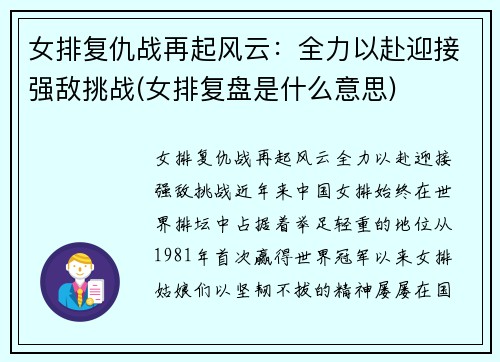 女排复仇战再起风云：全力以赴迎接强敌挑战(女排复盘是什么意思)

女排复仇战再起风云全力以赴迎接强敌挑战近年来中国女排始终在世界排坛中占据着举足轻重的地位从1981年首次赢得世界冠军以来女排姑娘们以坚韧不拔的精神屡屡在国